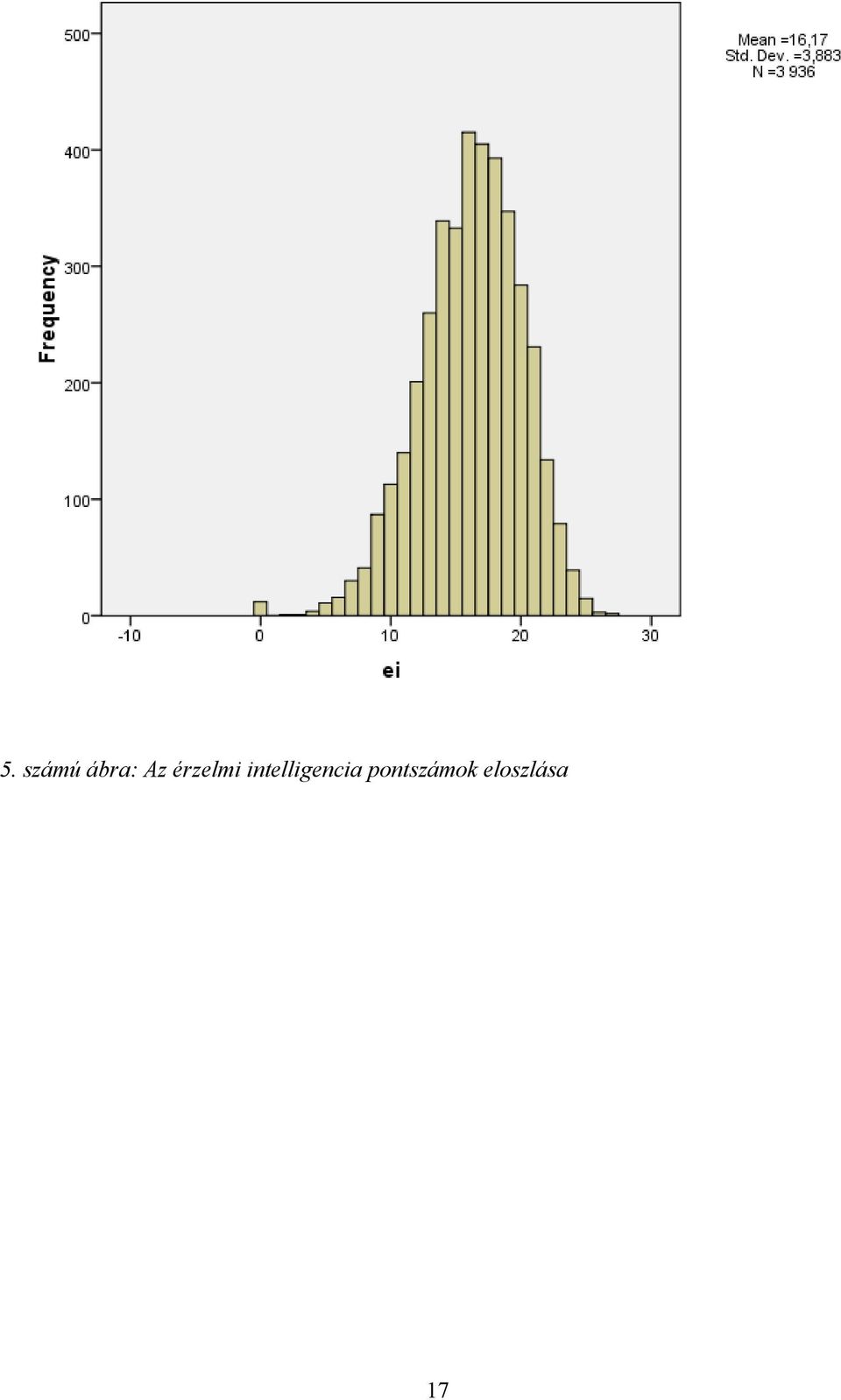 Mean =16,17
Std. Dev. =3,883
N =3 936

Frequency

500
400
300
200
100
0

-10
0
10
20
30

ei

5. számú ábra: Az érzelmi intelligencia pontszámok eloszlása

17